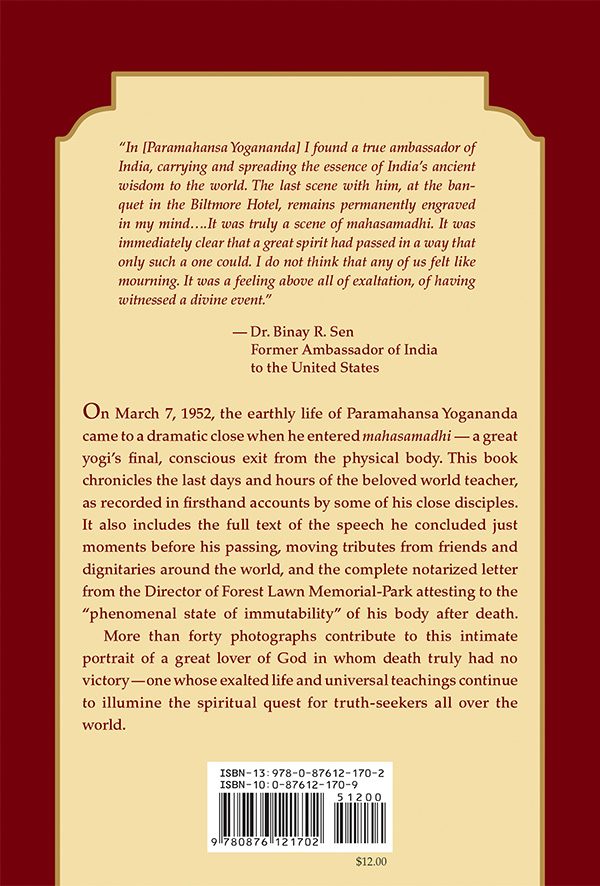 "In [Paramahansa Yogananda] I found a true ambassador of India, carrying and spreading the essence of India's ancient wisdom to the world. The last scene with him, at the banquet in the Biltmore Hotel, remains permanently engraved in my mind….It was truly a scene of mahasamadhi. It was immediately clear that a great spirit had passed in a way that only such a one could. I do not think that any of us felt like mourning. It was a feeling above all of exaltation, of having witnessed a divine event."

— Dr. Binay R. Sen
Former Ambassador of India
to the United States

On March 7, 1952, the earthly life of Paramahansa Yogananda came to a dramatic close when he entered mahasamadhi — a great yogi's final, conscious exit from the physical body. This book chronicles the last days and hours of the beloved world teacher, as recorded in firsthand accounts by some of his close disciples. It also includes the full text of the speech he concluded just moments before his passing, moving tributes from friends and dignitaries around the world, and the complete notarized letter from the Director of Forest Lawn Memorial-Park attesting to the "phenomenal state of immutability" of his body after death.

More than forty photographs contribute to this intimate portrait of a great lover of God in whom death truly had no victory—one whose exalted life and universal teachings continue to illumine the spiritual quest for truth-seekers all over the world.

ISBN-13: 978-0-87612-170-2
ISBN-10: 0-87612-170-9
51200
9 780876 121702

$12.00